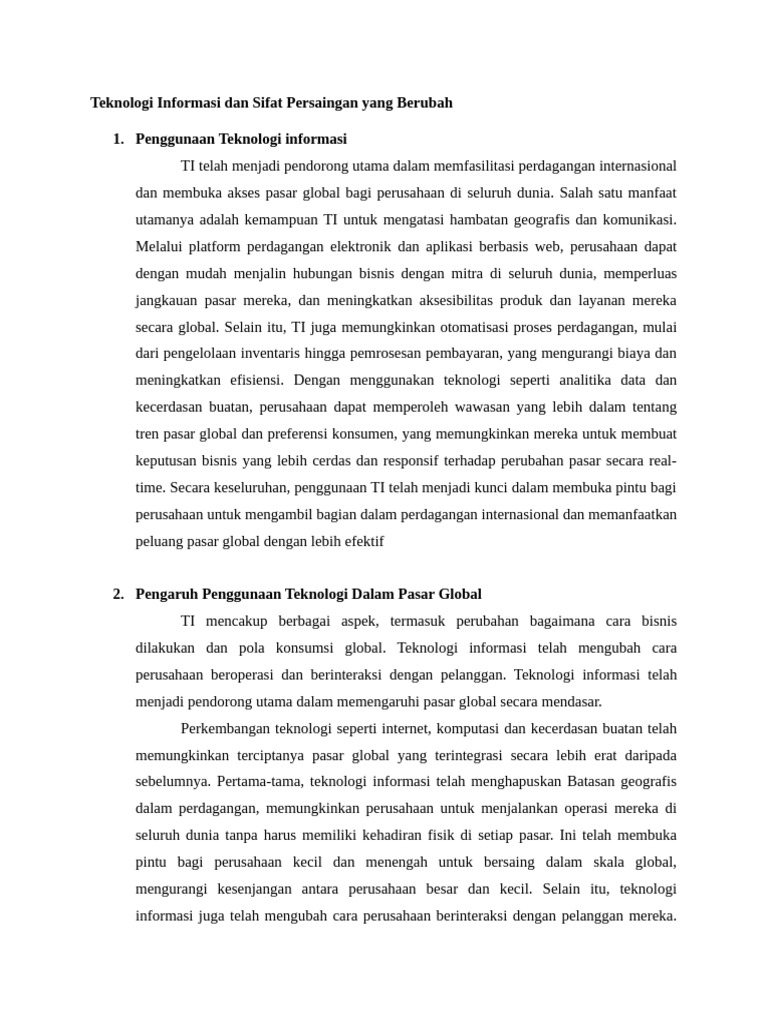 Teknologi Informasi dan Sifat Persaingan yang Berubah

1. Penggunaan Teknologi informasi

TI telah menjadi pendorong utama dalam memfasilitasi perdagangan internasional dan membuka akses pasar global bagi perusahaan di seluruh dunia. Salah satu manfaat utamanya adalah kemampuan TI untuk mengatasi hambatan geografis dan komunikasi. Melalui platform perdagangan elektronik dan aplikasi berbasis web, perusahaan dapat dengan mudah menjalin hubungan bisnis dengan mitra di seluruh dunia, memperluas jangkauan pasar mereka, dan meningkatkan aksesibilitas produk dan layanan mereka secara global. Selain itu, TI juga memungkinkan otomatisasi proses perdagangan, mulai dari pengelolaan inventaris hingga pemrosesan pembayaran, yang mengurangi biaya dan meningkatkan efisiensi. Dengan menggunakan teknologi seperti analitika data dan kecerdasan buatan, perusahaan dapat memperoleh wawasan yang lebih dalam tentang tren pasar global dan preferensi konsumen, yang memungkinkan mereka untuk membuat keputusan bisnis yang lebih cerdas dan responsif terhadap perubahan pasar secara real-time. Secara keseluruhan, penggunaan TI telah menjadi kunci dalam membuka pintu bagi perusahaan untuk mengambil bagian dalam perdagangan internasional dan memanfaatkan peluang pasar global dengan lebih efektif

2. Pengaruh Penggunaan Teknologi Dalam Pasar Global

TI mencakup berbagai aspek, termasuk perubahan bagaimana cara bisnis dilakukan dan pola konsumsi global. Teknologi informasi telah mengubah cara perusahaan beroperasi dan berinteraksi dengan pelanggan. Teknologi informasi telah menjadi pendorong utama dalam memengaruhi pasar global secara mendasar.

Perkembangan teknologi seperti internet, komputasi dan kecerdasan buatan telah memungkinkan terciptanya pasar global yang terintegrasi secara lebih erat daripada sebelumnya. Pertama-tama, teknologi informasi telah menghapuskan Batasan geografis dalam perdagangan, memungkinkan perusahaan untuk menjalankan operasi mereka di seluruh dunia tanpa harus memiliki kehadiran fisik di setiap pasar. Ini telah membuka pintu bagi perusahaan kecil dan menengah untuk bersaing dalam skala global, mengurangi kesenjangan antara perusahaan besar dan kecil. Selain itu, teknologi informasi juga telah mengubah cara perusahaan berinteraksi dengan pelanggan mereka.